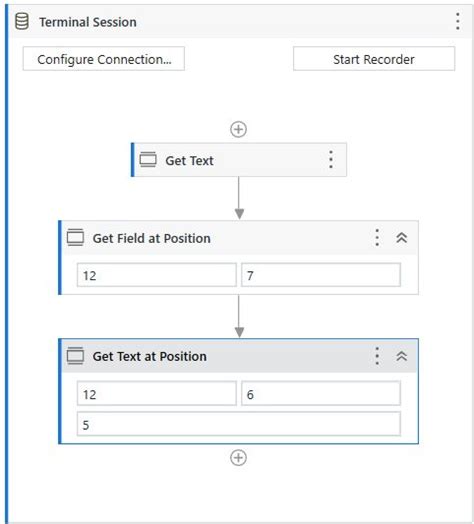 Terminal Session

Configure Connection...

Start Recorder

Get Text

Get Field at Position

12

7

Get Text at Position

12

6

5